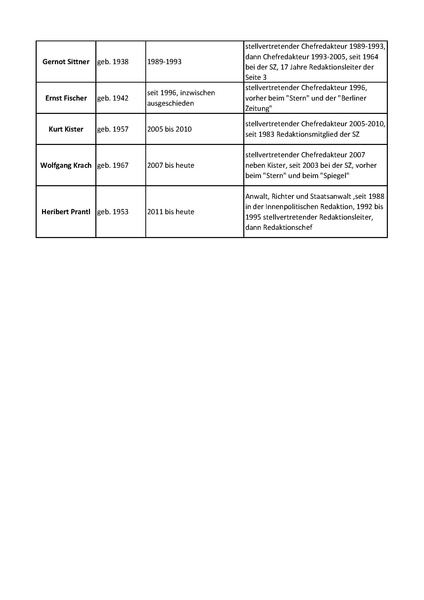 | | | | |
|---|---|---|---|
| **Gernot Sittner** | geb. 1938 | 1989-1993 | stellvertretender Chefredakteur 1989-1993, dann Chefredakteur 1993-2005, seit 1964 bei der SZ, 17 Jahre Redaktionsleiter der Seite 3 |
| **Ernst Fischer** | geb. 1942 | seit 1996, inzwischen ausgeschieden | stellvertretender Chefredakteur 1996, vorher beim "Stern" und der "Berliner Zeitung" |
| **Kurt Kister** | geb. 1957 | 2005 bis 2010 | stellvertretender Chefredakteur 2005-2010, seit 1983 Redaktionsmitglied der SZ |
| **Wolfgang Krach** | geb. 1967 | 2007 bis heute | stellvertretender Chefredakteur 2007 neben Kister, seit 2003 bei der SZ, vorher beim "Stern" und beim "Spiegel" |
| **Heribert Prantl** | geb. 1953 | 2011 bis heute | Anwalt, Richter und Staatsanwalt ,seit 1988 in der Innenpolitischen Redaktion, 1992 bis 1995 stellvertretender Redaktionsleiter, dann Redaktionschef |